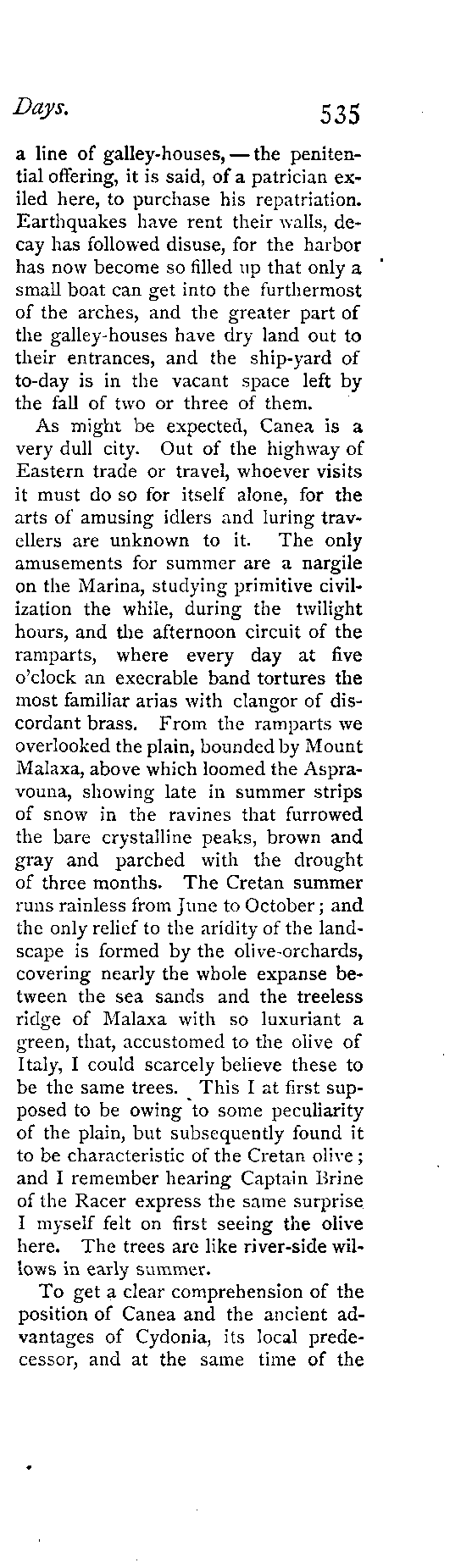 Days. 535

a line of galley-houses, — the penitential offering, it is said, of a patrician exiled here, to purchase his repatriation. Earthquakes have rent their walls, decay has followed disuse, for the harbor has now become so filled up that only a small boat can get into the furthermost of the arches, and the greater part of the galley-houses have dry land out to their entrances, and the ship-yard of to-day is in the vacant space left by the fall of two or three of them.

As might be expected, Canea is a very dull city. Out of the highway of Eastern trade or travel, whoever visits it must do so for itself alone, for the arts of amusing idlers and luring travellers are unknown to it. The only amusements for summer are a nargile on the Marina, studying primitive civilization the while, during the twilight hours, and the afternoon circuit of the ramparts, where every day at five o'clock an execrable band tortures the most familiar arias with clangor of discordant brass. From the ramparts we overlooked the plain, bounded by Mount Malaxa, above which loomed the Aspravouna, showing late in summer strips of snow in the ravines that furrowed the bare crystalline peaks, brown and gray and parched with the drought of three months. The Cretan summer runs rainless from June to October; and the only relief to the aridity of the landscape is formed by the olive-orchards, covering nearly the whole expanse between the sea sands and the treeless ridge of Malaxa with so luxuriant a green, that, accustomed to the olive of Italy, I could scarcely believe these to be the same trees. This I at first supposed to be owing to some peculiarity of the plain, but subsequently found it to be characteristic of the Cretan olive; and I remember hearing Captain Brine of the Racer express the same surprise I myself felt on first seeing the olive here. The trees are like river-side willows in early summer.

To get a clear comprehension of the position of Canea and the ancient advantages of Cydonia, its local predecessor, and at the same time of the